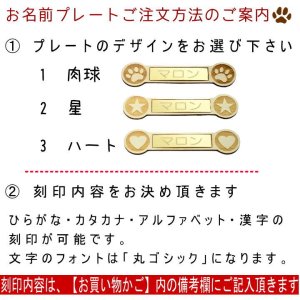 お名前プレートご注文方法のご案内

① プレートのデザインをお選び下さい

1 肉球 マロン

2 星 マロン

3 ハート マロン

② 刻印内容をお決め頂きます

ひらがな・カタカナ・アルファベット・漢字の刻印が可能です。
文字のフォントは「丸ゴシック」になります。

刻印内容は、【お買い物かご】内の備考欄にご記入頂きます